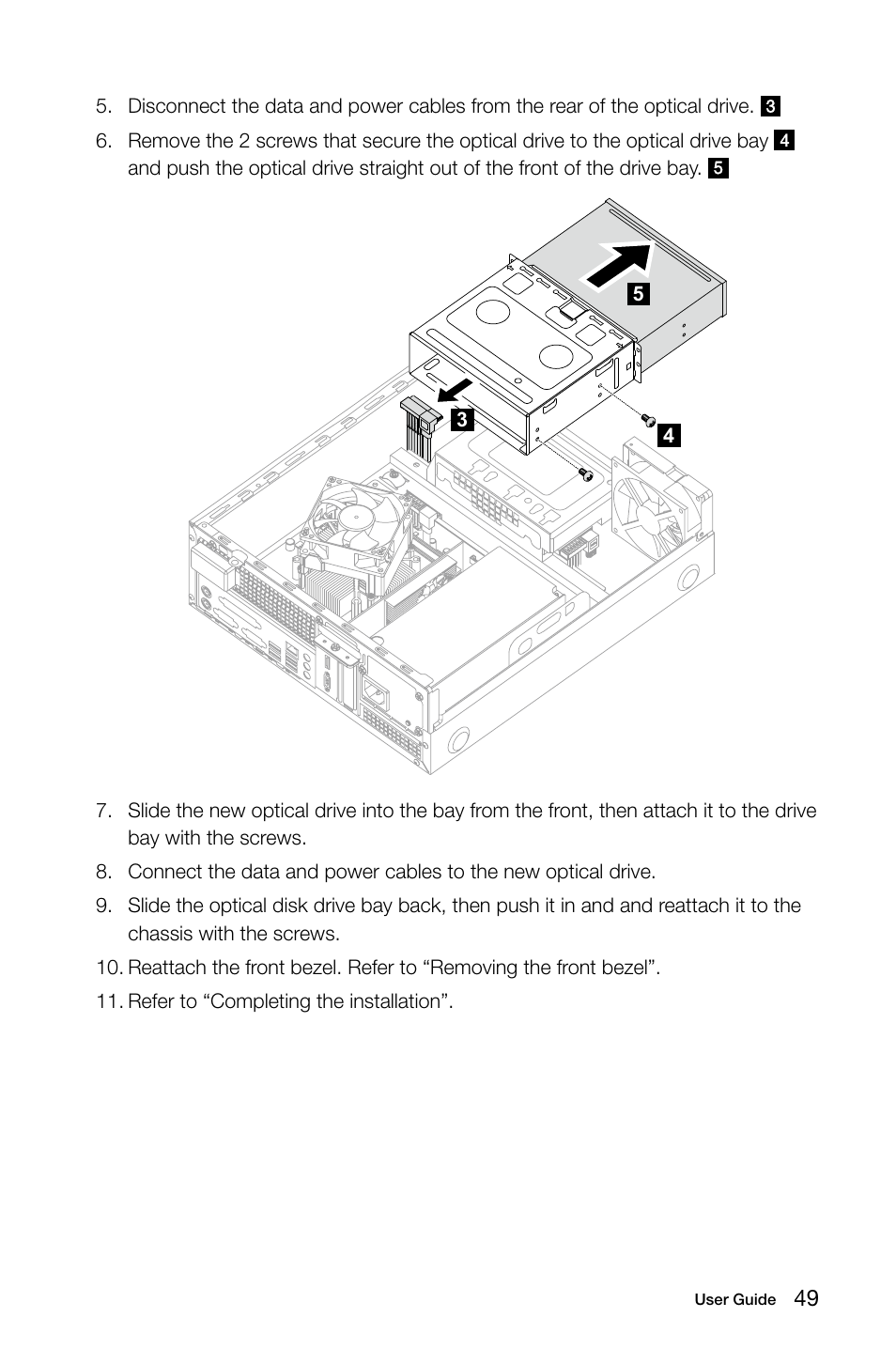 5. Disconnect the data and power cables from the rear of the optical drive. 3

6. Remove the 2 screws that secure the optical drive to the optical drive bay 4 and push the optical drive straight out of the front of the drive bay. 5

5

3

4

7. Slide the new optical drive into the bay from the front, then attach it to the drive bay with the screws.

8. Connect the data and power cables to the new optical drive.

9. Slide the optical disk drive bay back, then push it in and and reattach it to the chassis with the screws.

10. Reattach the front bezel. Refer to “Removing the front bezel”.

11. Refer to “Completing the installation”.

User Guide 49